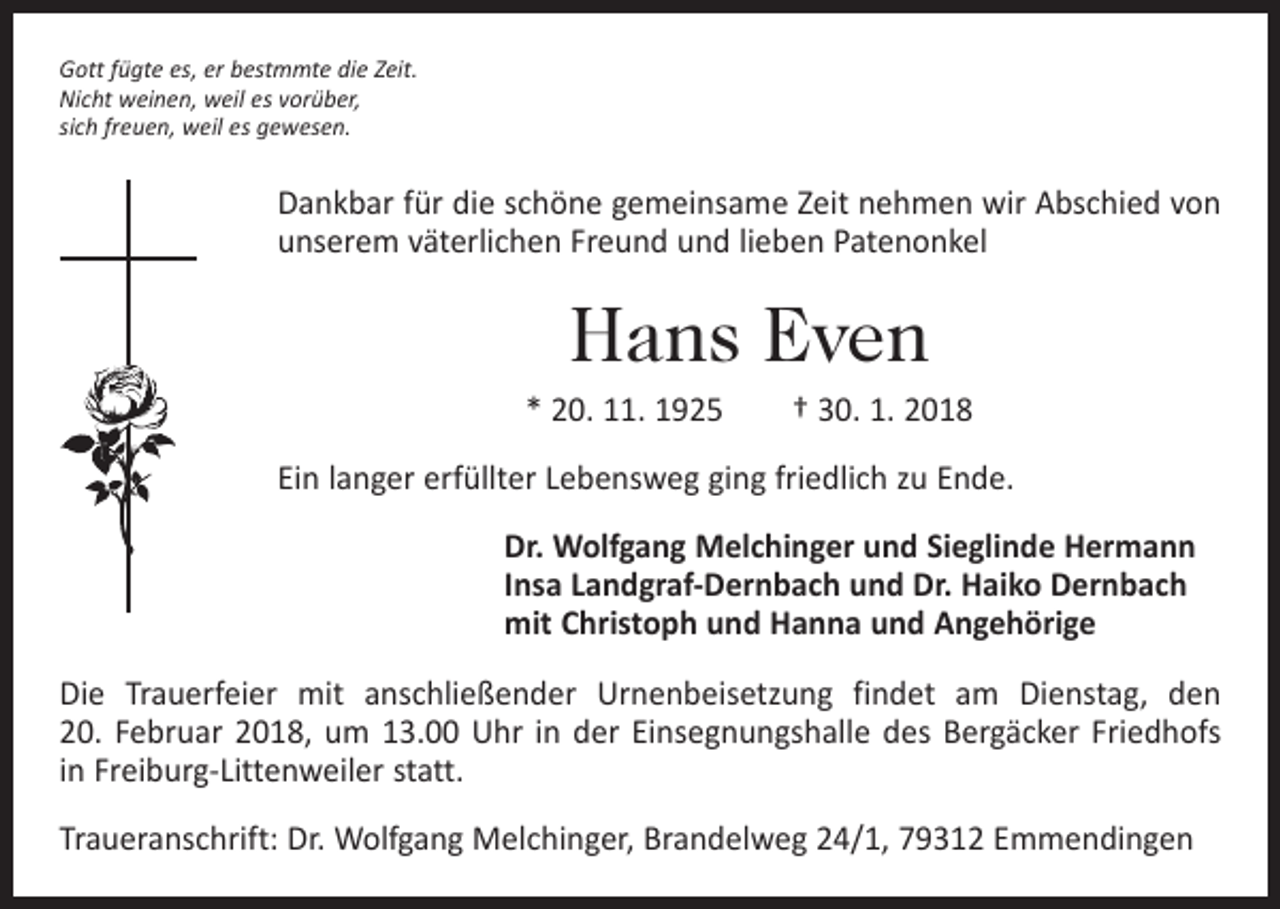 Gott fügte es, er bestmmte die Zeit.
Nicht weinen, weil es vorüber,
sich freuen, weil es gewesen.

Dankbar für die schöne gemeinsame Zeit nehmen wir Abschied von unserem väterlichen Freund und lieben Patenonkel

Hans Even

* 20. 11. 1925 † 30. 1. 2018

Ein langer erfüllter Lebensweg ging friedlich zu Ende.

Dr. Wolfgang Melchinger und Sieglinde Hermann
Insa Landgraf-Dernbach und Dr. Haiko Dernbach
mit Christoph und Hanna und Angehörige

Die Trauerfeier mit anschließender Urnenbeisetzung findet am Dienstag, den 20. Februar 2018, um 13.00 Uhr in der Einsegnungshalle des Bergäcker Friedhofs in Freiburg-Littenweiler statt.

Traueranschrift: Dr. Wolfgang Melchinger, Brandelweg 24/1, 79312 Emmendingen